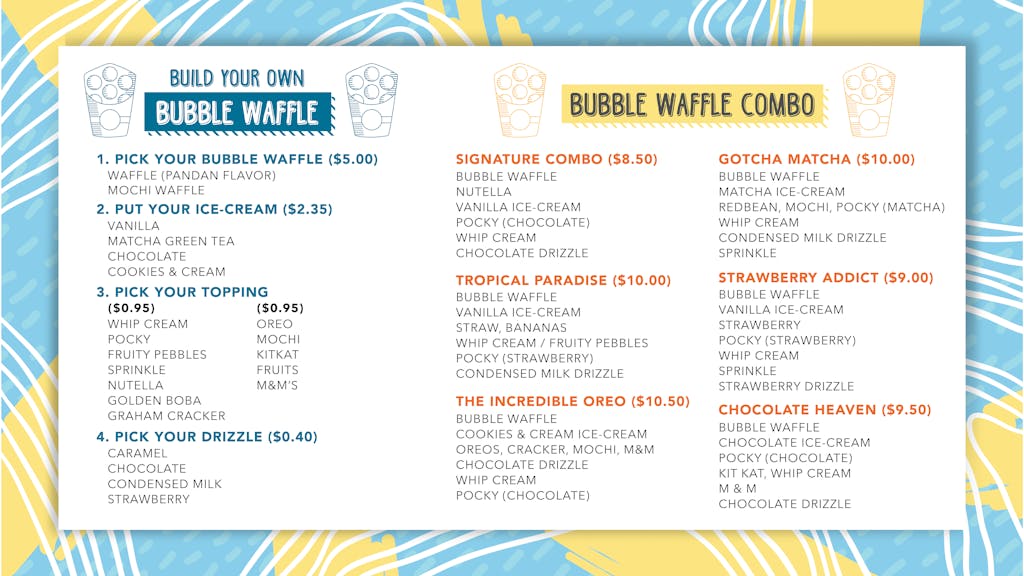 BUILD YOUR OWN
BUBBLE WAFFLE

1. PICK YOUR BUBBLE WAFFLE ($5.00)
WAFFLE (PANDAN FLAVOR)
MOCHI WAFFLE

2. PUT YOUR ICE-CREAM ($2.35)
VANILLA
MATCHA GREEN TEA
CHOCOLATE
COOKIES & CREAM

3. PICK YOUR TOPPING
($0.95)
WHIP CREAM
POCKY
FRUITY PEBBLES
SPRINKLE
NUTELLA
GOLDEN BOBA
GRAHAM CRACKER

($0.95)
OREO
MOCHI
KITKAT
FRUITS
M&M'S

4. PICK YOUR DRIZZLE ($0.40)
CARAMEL
CHOCOLATE
CONDENSED MILK
STRAWBERRY

BUBBLE WAFFLE COMBO

SIGNATURE COMBO ($8.50)
BUBBLE WAFFLE
NUTELLA
VANILLA ICE-CREAM
POCKY (CHOCOLATE)
WHIP CREAM
CHOCOLATE DRIZZLE

TROPICAL PARADISE ($10.00)
BUBBLE WAFFLE
VANILLA ICE-CREAM
STRAW, BANANAS
WHIP CREAM / FRUITY PEBBLES
POCKY (STRAWBERRY)
CONDENSED MILK DRIZZLE

THE INCREDIBLE OREO ($10.50)
BUBBLE WAFFLE
COOKIES & CREAM ICE-CREAM
OREOS, CRACKER, MOCHI, M&M
CHOCOLATE DRIZZLE
WHIP CREAM
POCKY (CHOCOLATE)

GOTCHA MATCHA ($10.00)
BUBBLE WAFFLE
MATCHA ICE-CREAM
REDBEAN, MOCHI, POCKY (MATCHA)
WHIP CREAM
CONDENSED MILK DRIZZLE
SPRINKLE

STRAWBERRY ADDICT ($9.00)
BUBBLE WAFFLE
VANILLA ICE-CREAM
STRAWBERRY
POCKY (STRAWBERRY)
WHIP CREAM
SPRINKLE
STRAWBERRY DRIZZLE

CHOCOLATE HEAVEN ($9.50)
BUBBLE WAFFLE
CHOCOLATE ICE-CREAM
POCKY (CHOCOLATE)
KIT KAT, WHIP CREAM
M & M
CHOCOLATE DRIZZLE